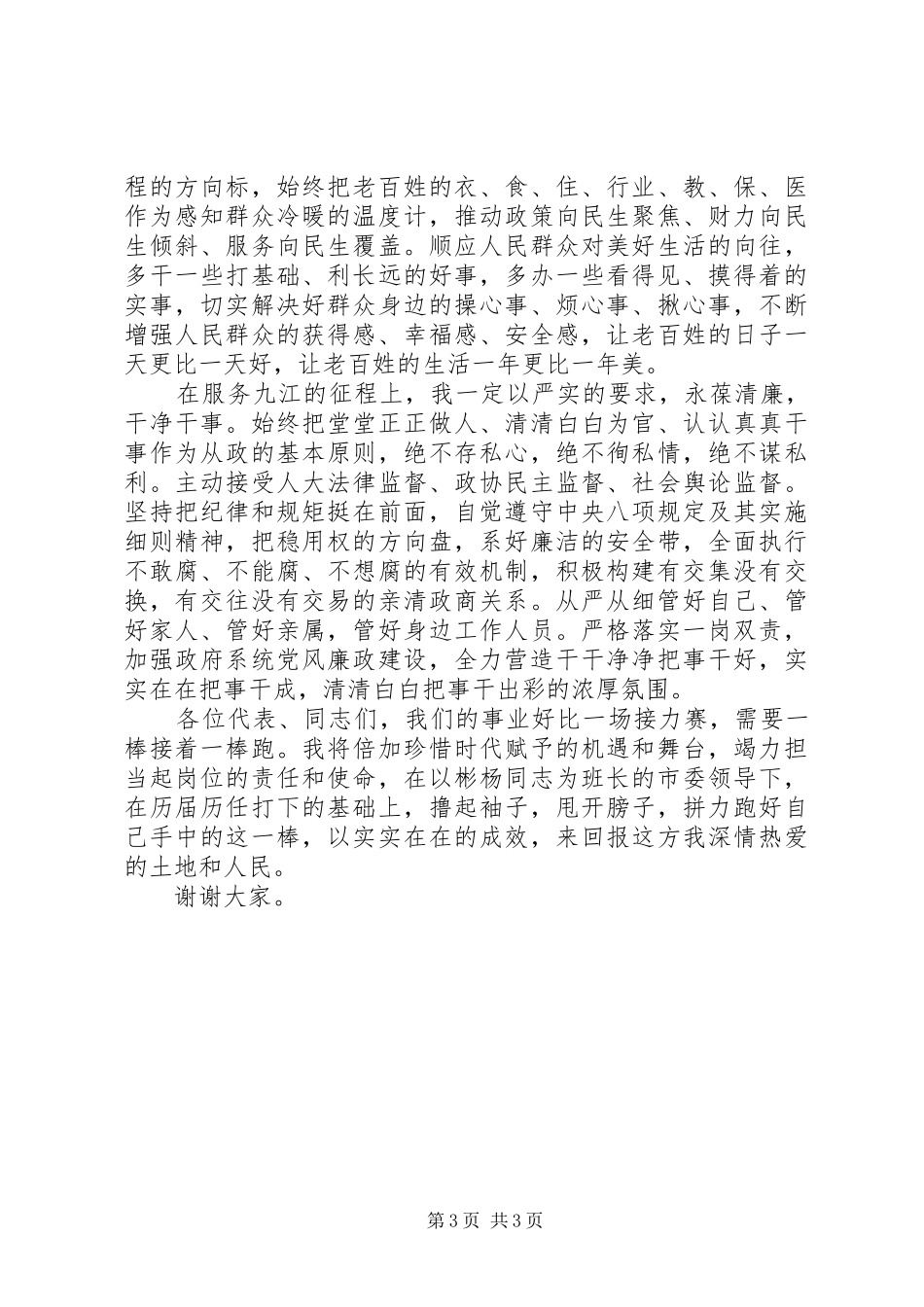 程的方向标，始终把老百姓的衣、食、住、行业、教、保、医作为感知群众冷暖的温度计，推动政策向民生聚焦、财力向民生倾斜、服务向民生覆盖。顺应人民群众对美好生活的向往，多干一些打基础、利长远的好事，多办一些看得见、摸得着的实事，切实解决好群众身边的操心事、烦心事、揪心事，不断增强人民群众的获得感、幸福感、安全感，让老百姓的日子一天更比一天好，让老百姓的生活一年更比一年美。

在服务九江的征程上，我一定以严实的要求，永葆清廉，干净干事。始终把堂堂正正做人、清清白白为官、认认真真干事作为从政的基本原则，绝不存私心，绝不徇私情，绝不谋私利。主动接受人大法律监督、政协民主监督、社会舆论监督。坚持把纪律和规矩挺在前面，自觉遵守中央八项规定及其实施细则精神，把稳用权的方向盘，系好廉洁的安全带，全面执行不敢腐、不能腐、不想腐的有效机制，积极构建有交集没有交换，有交往没有交易的亲清政商关系。从严从细管好自己、管好家人、管好亲属，管好身边工作人员。严格落实一岗双责，加强政府系统党风廉政建设，全力营造干干净净把事干好，实实在在把事干成，清清白白把事干出彩的浓厚氛围。

各位代表、同志们，我们的事业好比一场接力赛，需要一棒接着一棒跑。我将倍加珍惜时代赋予的机遇和舞台，竭力担当起岗位的责任和使命，在以彬杨同志为班长的市委领导下，在历届历任打下的基础上，撸起袖子，甩开膀子，拼力跑好自己手中的这一棒，以实实在在的成效，来回报这方我深情热爱的土地和人民。

谢谢大家。

第 3 页 共 3 页